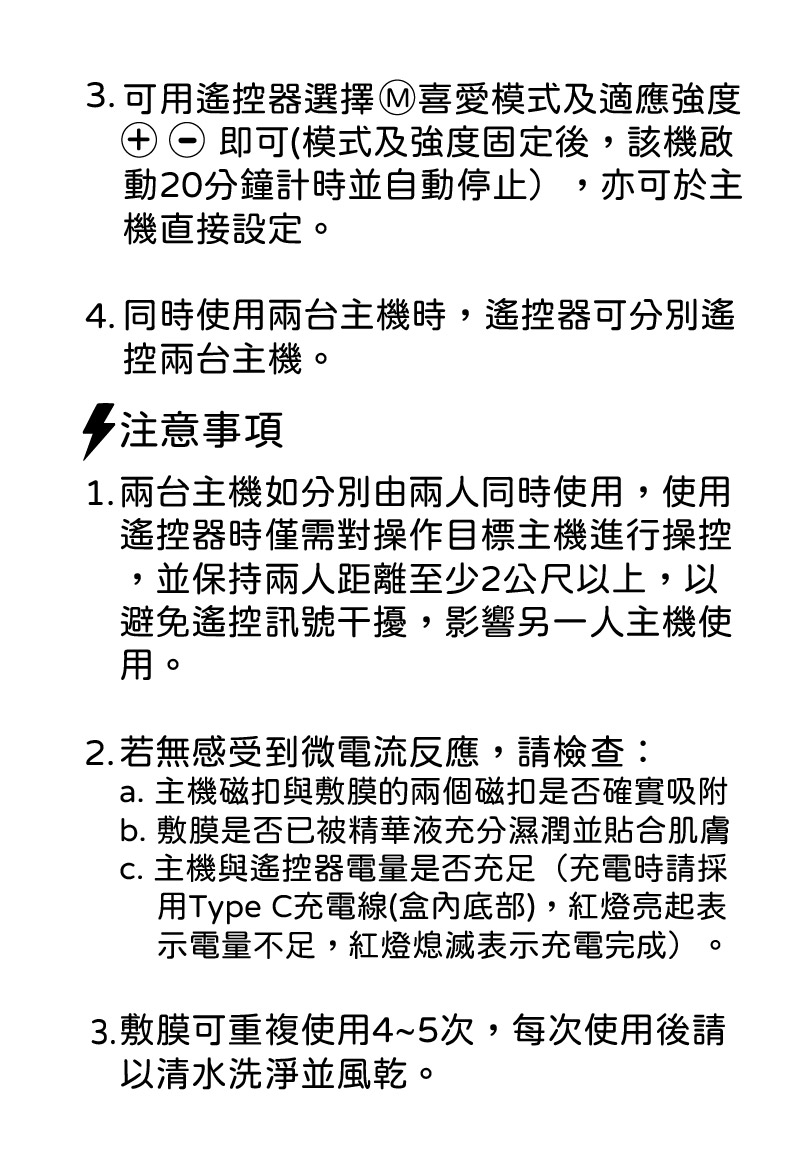 3. 可用遙控器選擇Ⓜ喜愛模式及適應強度 ⊕ ⊖ 即可(模式及強度固定後，該機啟動20分鐘計時並自動停止），亦可於主機直接設定。

4. 同時使用兩台主機時，遙控器可分別遙控兩台主機。

注意事項

1. 兩台主機如分別由兩人同時使用，使用遙控器時僅需對操作目標主機進行操控，並保持兩人距離至少2公尺以上，以避免遙控訊號干擾，影響另一人主機使用。

2. 若無感受到微電流反應，請檢查：
a. 主機磁扣與敷膜的兩個磁扣是否確實吸附
b. 敷膜是否已被精華液充分濕潤並貼合肌膚
c. 主機與遙控器電量是否充足（充電時請採用Type C充電線(盒內底部)，紅燈亮起表示電量不足，紅燈熄滅表示充電完成）。

3. 敷膜可重複使用4~5次，每次使用後請以清水洗淨並風乾。